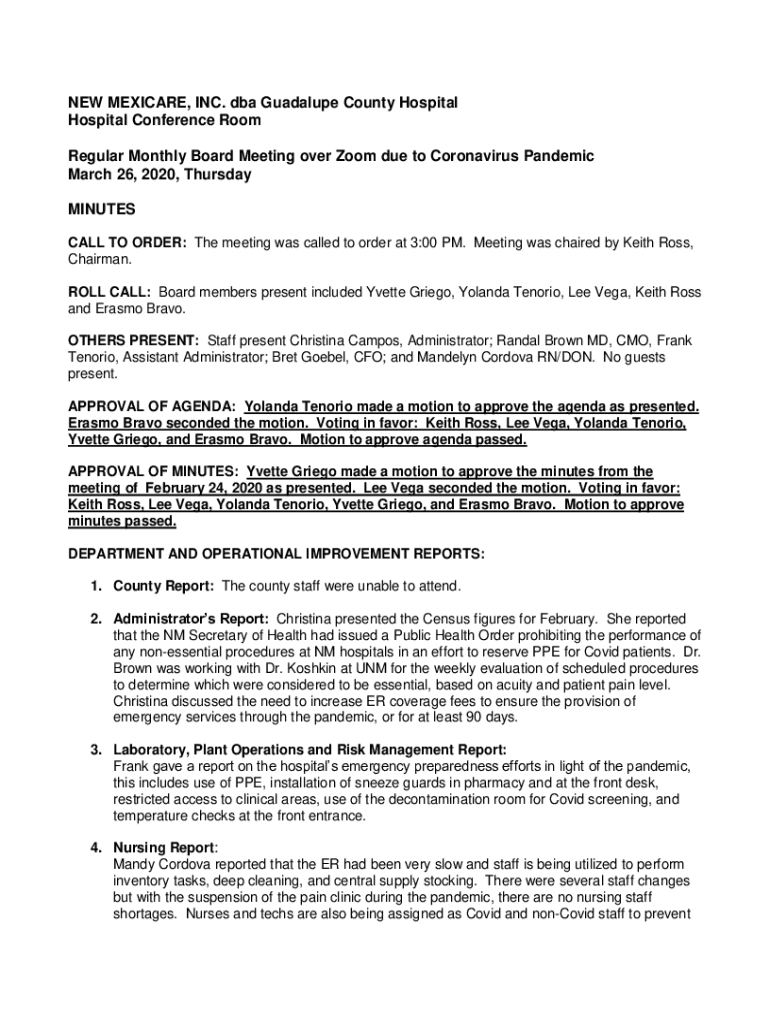 NEW MEXICARE, INC. dba Guadalupe County Hospital
Hospital Conference Room

Regular Monthly Board Meeting over Zoom due to Coronavirus Pandemic
March 26, 2020, Thursday

MINUTES

CALL TO ORDER: The meeting was called to order at 3:00 PM. Meeting was chaired by Keith Ross, Chairman.

ROLL CALL: Board members present included Yvette Griego, Yolanda Tenorio, Lee Vega, Keith Ross and Erasmo Bravo.

OTHERS PRESENT: Staff present Christina Campos, Administrator; Randal Brown MD, CMO, Frank Tenorio, Assistant Administrator; Bret Goebel, CFO; and Mandelyn Cordova RN/DON. No guests present.

APPROVAL OF AGENDA: Yolanda Tenorio made a motion to approve the agenda as presented. Erasmo Bravo seconded the motion. Voting in favor: Keith Ross, Lee Vega, Yolanda Tenorio, Yvette Griego, and Erasmo Bravo. Motion to approve agenda passed.

APPROVAL OF MINUTES: Yvette Griego made a motion to approve the minutes from the meeting of February 24, 2020 as presented. Lee Vega seconded the motion. Voting in favor: Keith Ross, Lee Vega, Yolanda Tenorio, Yvette Griego, and Erasmo Bravo. Motion to approve minutes passed.

DEPARTMENT AND OPERATIONAL IMPROVEMENT REPORTS:

1. County Report: The county staff were unable to attend.

2. Administrator's Report: Christina presented the Census figures for February. She reported that the NM Secretary of Health had issued a Public Health Order prohibiting the performance of any non-essential procedures at NM hospitals in an effort to reserve PPE for Covid patients. Dr. Brown was working with Dr. Koshkin at UNM for the weekly evaluation of scheduled procedures to determine which were considered to be essential, based on acuity and patient pain level. Christina discussed the need to increase ER coverage fees to ensure the provision of emergency services through the pandemic, or for at least 90 days.

3. Laboratory, Plant Operations and Risk Management Report:
Frank gave a report on the hospital's emergency preparedness efforts in light of the pandemic, this includes use of PPE, installation of sneeze guards in pharmacy and at the front desk, restricted access to clinical areas, use of the decontamination room for Covid screening, and temperature checks at the front entrance.

4. Nursing Report:
Mandy Cordova reported that the ER had been very slow and staff is being utilized to perform inventory tasks, deep cleaning, and central supply stocking. There were several staff changes but with the suspension of the pain clinic during the pandemic, there are no nursing staff shortages. Nurses and techs are also being assigned as Covid and non-Covid staff to prevent